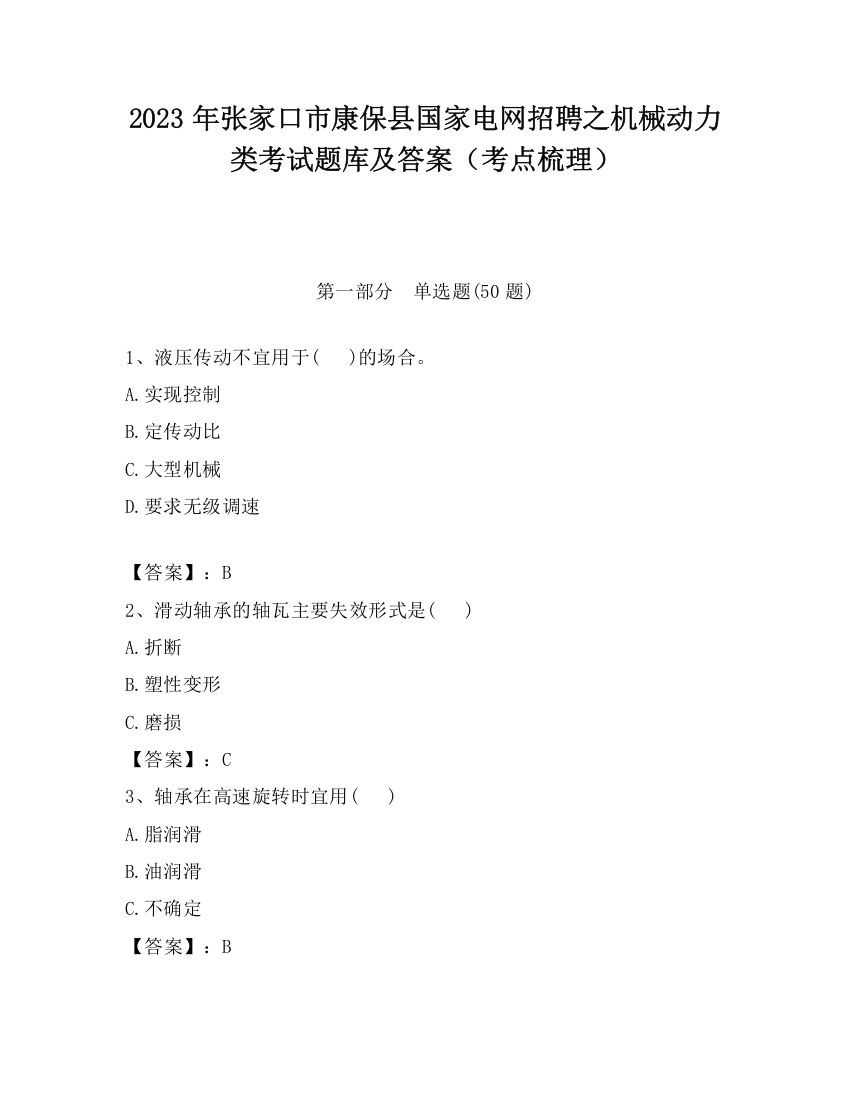 2023 年张家口市康保县国家电网招聘之机械动力类考试题库及答案（考点梳理）

第一部分　单选题(50 题)

1、液压传动不宜用于(　　)的场合。

A.实现控制

B.定传动比

C.大型机械

D.要求无级调速

【答案】：B

2、滑动轴承的轴瓦主要失效形式是(　　)

A.折断

B.塑性变形

C.磨损

【答案】：C

3、轴承在高速旋转时宜用(　　)

A.脂润滑

B.油润滑

C.不确定

【答案】：B